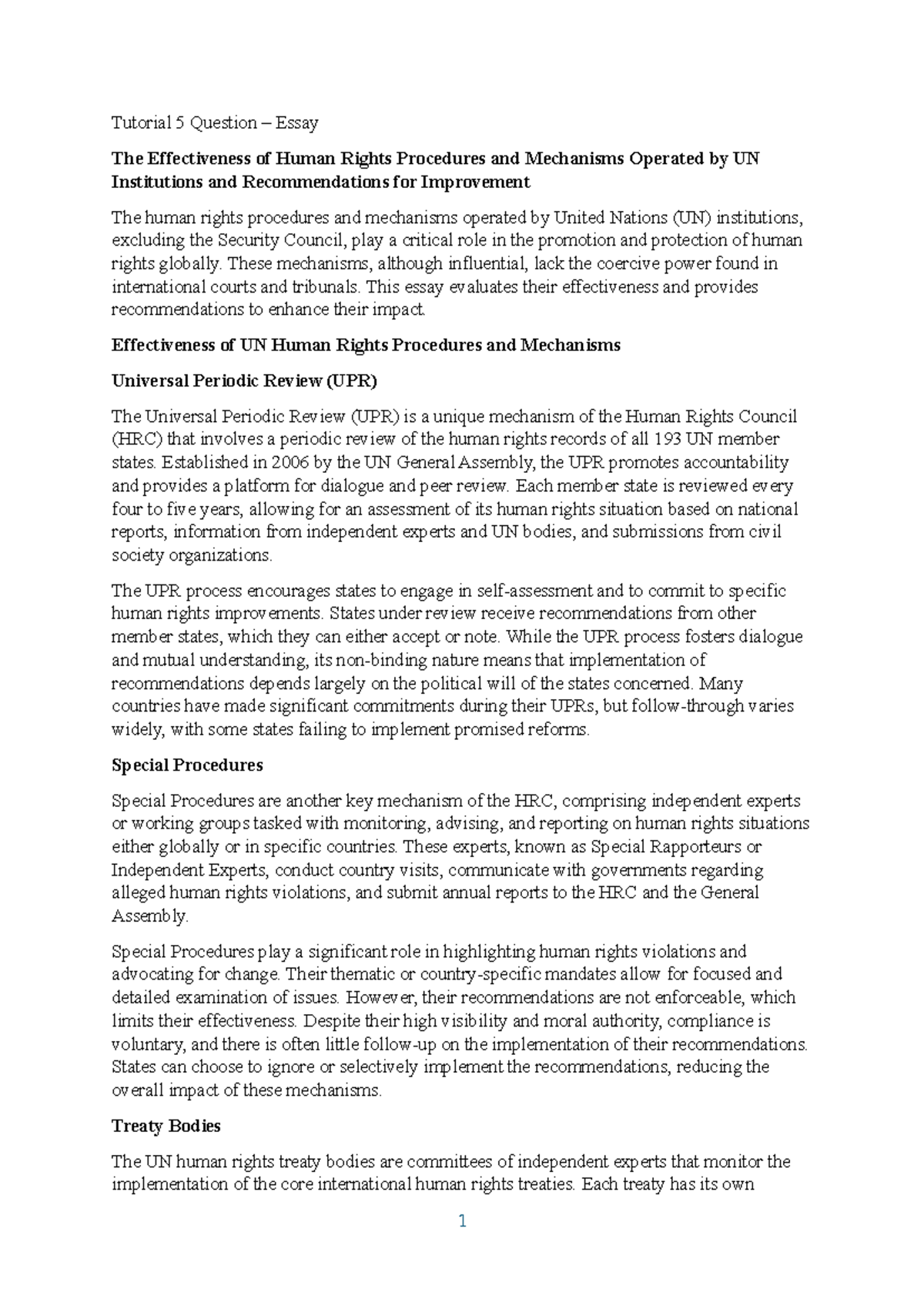 Tutorial 5 Question – Essay

The Effectiveness of Human Rights Procedures and Mechanisms Operated by UN Institutions and Recommendations for Improvement

The human rights procedures and mechanisms operated by United Nations (UN) institutions, excluding the Security Council, play a critical role in the promotion and protection of human rights globally. These mechanisms, although influential, lack the coercive power found in international courts and tribunals. This essay evaluates their effectiveness and provides recommendations to enhance their impact.

Effectiveness of UN Human Rights Procedures and Mechanisms

Universal Periodic Review (UPR)

The Universal Periodic Review (UPR) is a unique mechanism of the Human Rights Council (HRC) that involves a periodic review of the human rights records of all 193 UN member states. Established in 2006 by the UN General Assembly, the UPR promotes accountability and provides a platform for dialogue and peer review. Each member state is reviewed every four to five years, allowing for an assessment of its human rights situation based on national reports, information from independent experts and UN bodies, and submissions from civil society organizations.

The UPR process encourages states to engage in self-assessment and to commit to specific human rights improvements. States under review receive recommendations from other member states, which they can either accept or note. While the UPR process fosters dialogue and mutual understanding, its non-binding nature means that implementation of recommendations depends largely on the political will of the states concerned. Many countries have made significant commitments during their UPRs, but follow-through varies widely, with some states failing to implement promised reforms.

Special Procedures

Special Procedures are another key mechanism of the HRC, comprising independent experts or working groups tasked with monitoring, advising, and reporting on human rights situations either globally or in specific countries. These experts, known as Special Rapporteurs or Independent Experts, conduct country visits, communicate with governments regarding alleged human rights violations, and submit annual reports to the HRC and the General Assembly.

Special Procedures play a significant role in highlighting human rights violations and advocating for change. Their thematic or country-specific mandates allow for focused and detailed examination of issues. However, their recommendations are not enforceable, which limits their effectiveness. Despite their high visibility and moral authority, compliance is voluntary, and there is often little follow-up on the implementation of their recommendations. States can choose to ignore or selectively implement the recommendations, reducing the overall impact of these mechanisms.

Treaty Bodies

The UN human rights treaty bodies are committees of independent experts that monitor the implementation of the core international human rights treaties. Each treaty has its own

1